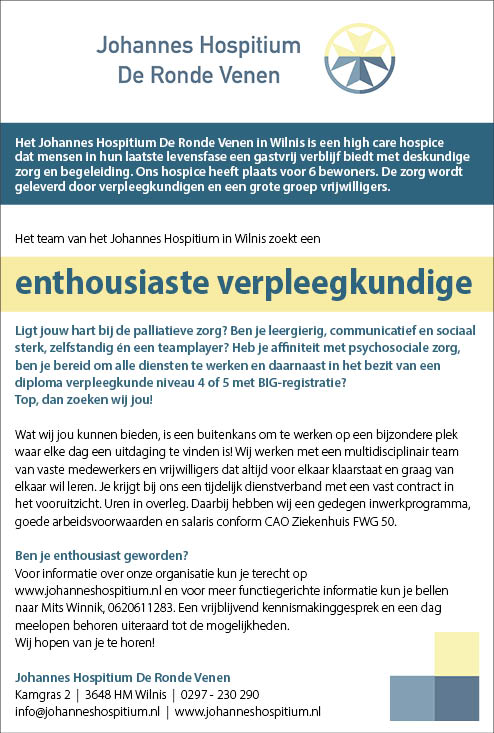 Johannes Hospitium
De Ronde Venen

Het Johannes Hospitium De Ronde Venen in Wilnis is een high care hospice dat mensen in hun laatste levensfase een gastvrij verblijf biedt met deskundige zorg en begeleiding. Ons hospice heeft plaats voor 6 bewoners. De zorg wordt geleverd door verpleegkundigen en een grote groep vrijwilligers.

Het team van het Johannes Hospitium in Wilnis zoekt een

enthousiaste verpleegkundige

Ligt jouw hart bij de palliatieve zorg? Ben je leergierig, communicatief en sociaal sterk, zelfstandig én een teamplayer? Heb je affiniteit met psychosociale zorg, ben je bereid om alle diensten te werken en daarnaast in het bezit van een diploma verpleegkunde niveau 4 of 5 met BIG-registratie?
Top, dan zoeken wij jou!

Wat wij jou kunnen bieden, is een buitenkans om te werken op een bijzondere plek waar elke dag een uitdaging te vinden is! Wij werken met een multidisciplinair team van vaste medewerkers en vrijwilligers dat altijd voor elkaar klaarstaat en graag van elkaar wil leren. Je krijgt bij ons een tijdelijk dienstverband met een vast contract in het vooruitzicht. Uren in overleg. Daarbij hebben wij een gedegen inwerkprogramma, goede arbeidsvoorwaarden en salaris conform CAO Ziekenhuis FWG 50.

Ben je enthousiast geworden?
Voor informatie over onze organisatie kun je terecht op www.johanneshospitium.nl en voor meer functiegerichte informatie kun je bellen naar Mits Winnik, 0620611283. Een vrijblijvend kennismakinggesprek en een dag meelopen behoren uiteraard tot de mogelijkheden.
Wij hopen van je te horen!

Johannes Hospitium De Ronde Venen
Kamgras 2 | 3648 HM Wilnis | 0297 - 230 290
info@johanneshospitium.nl | www.johanneshospitium.nl